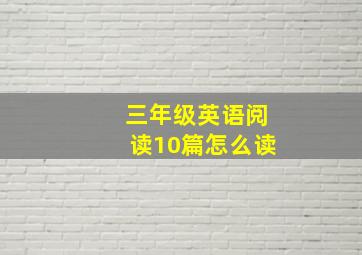 三年级英语阅读10篇怎么读